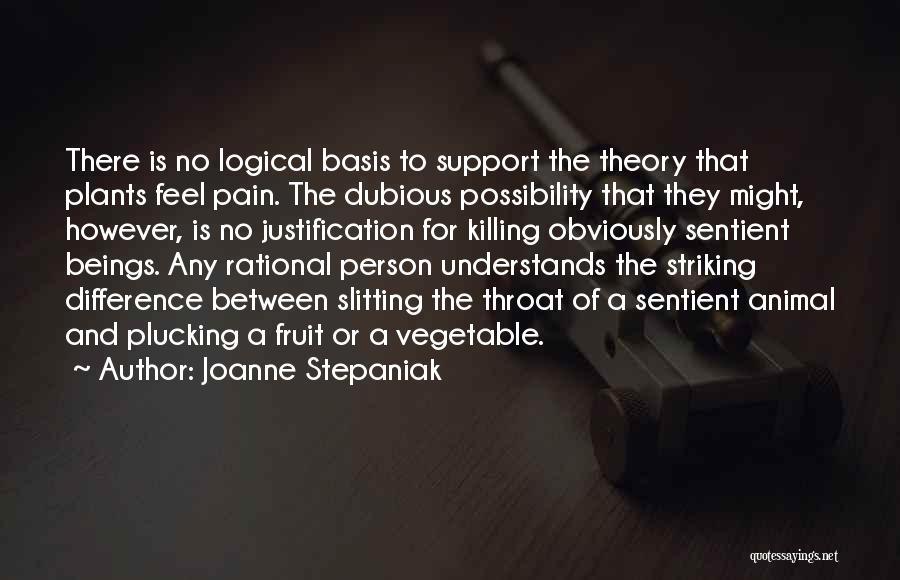 There is no logical basis to support the theory that plants feel pain. The dubious possibility that they might, however, is no justification for killing obviously sentient beings. Any rational person understands the striking difference between slitting the throat of a sentient animal and plucking a fruit or a vegetable.

~ Author: Joanne Stepaniak

quotessayings.net